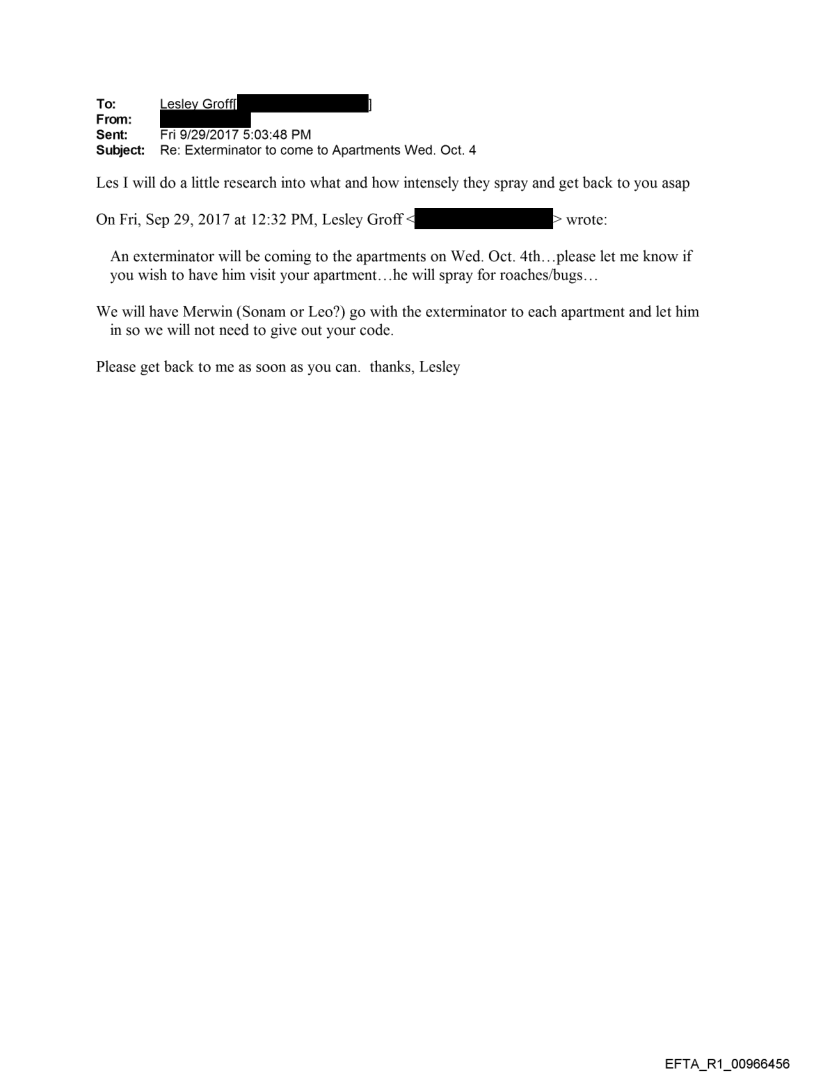 To: Lesley Groff[ ]
From:
Sent: Fri 9/29/2017 5:03:48 PM
Subject: Re: Exterminator to come to Apartments Wed. Oct. 4

Les I will do a little research into what and how intensely they spray and get back to you asap

On Fri, Sep 29, 2017 at 12:32 PM, Lesley Groff < > wrote:

An exterminator will be coming to the apartments on Wed. Oct. 4th…please let me know if you wish to have him visit your apartment…he will spray for roaches/bugs…

We will have Merwin (Sonam or Leo?) go with the exterminator to each apartment and let him in so we will not need to give out your code.

Please get back to me as soon as you can. thanks, Lesley

EFTA_R1_00966456